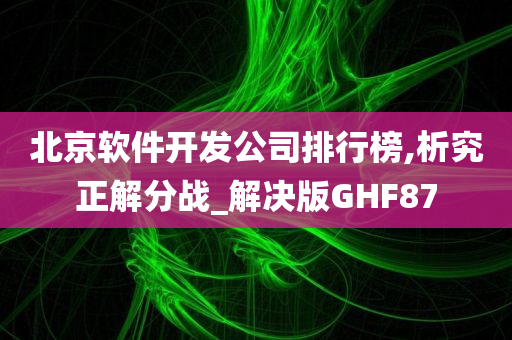 北京软件开发公司排行榜,析究正解分战_解决版GHF87